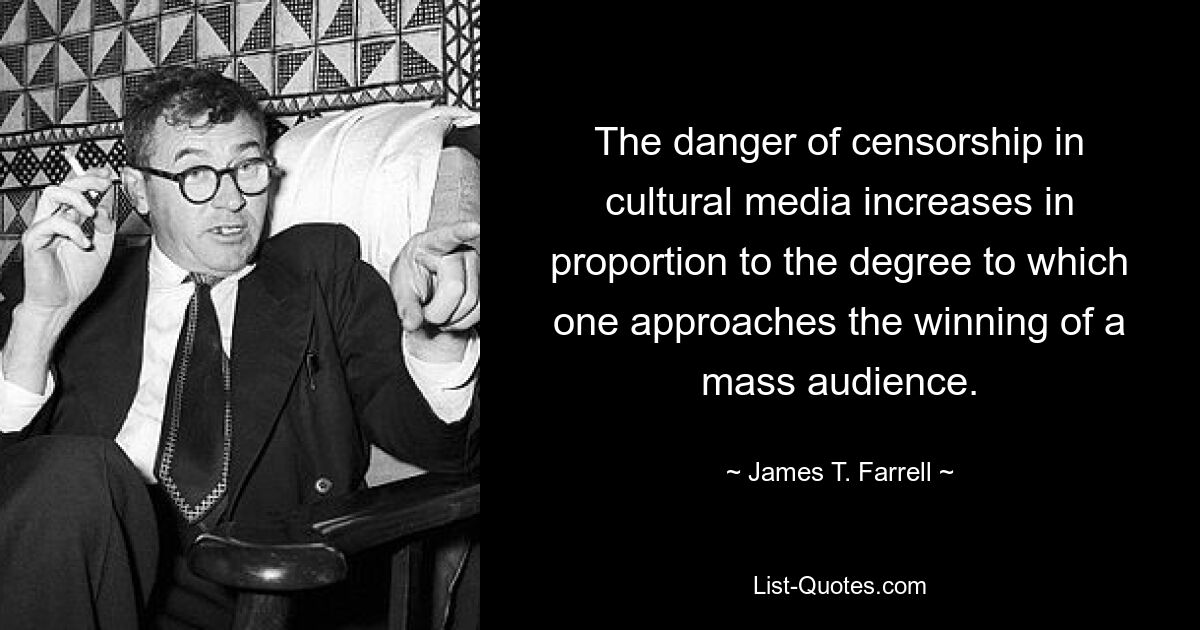 The danger of censorship in cultural media increases in proportion to the degree to which one approaches the winning of a mass audience.

~ James T. Farrell ~

List-Quotes.com